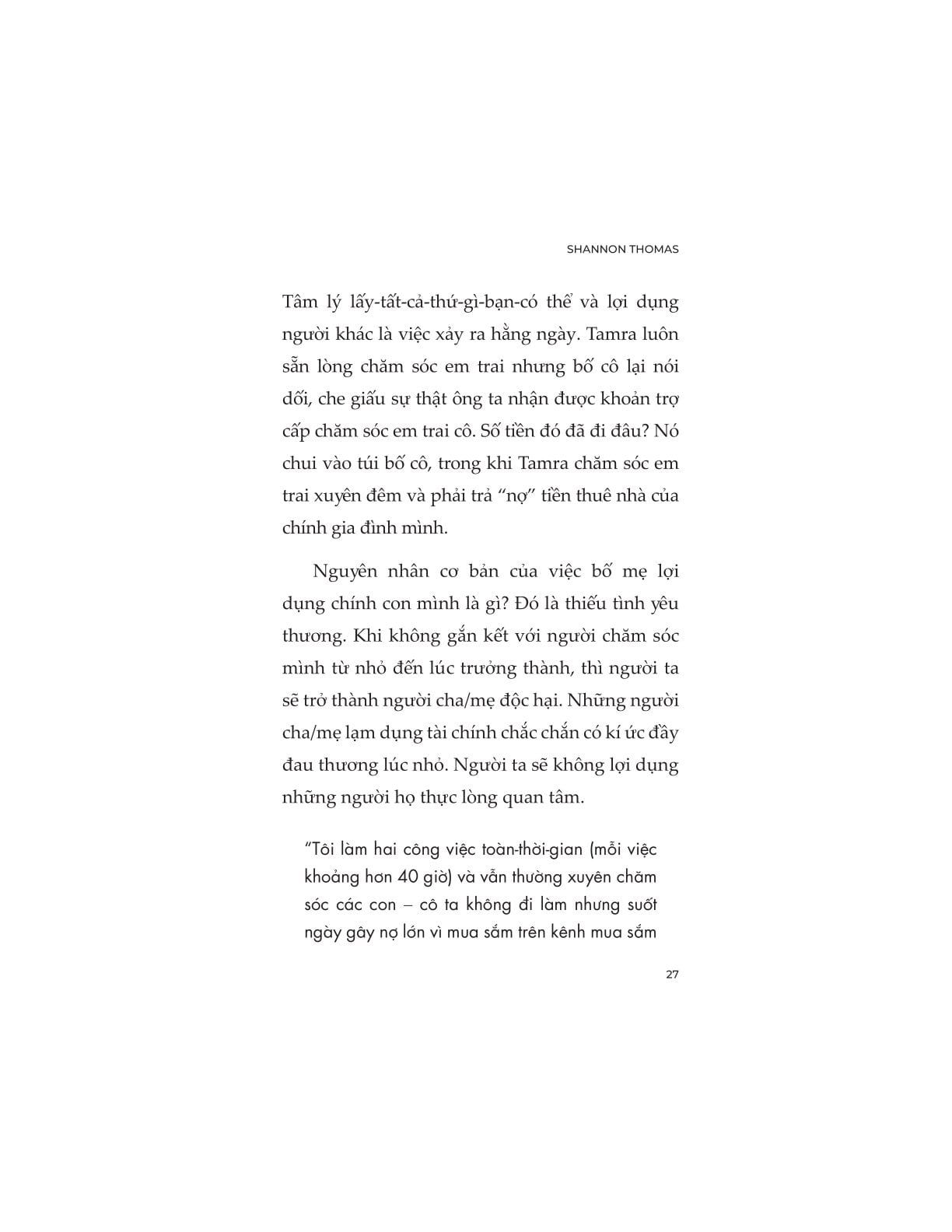 SHANNON THOMAS

Tâm lý lấy-tất-cả-thứ-gì-bạn-có thể và lợi dụng người khác là việc xảy ra hằng ngày. Tamra luôn sẵn lòng chăm sóc em trai nhưng bố cô lại nói dối, che giấu sự thật ông ta nhận được khoản trợ cấp chăm sóc em trai cô. Số tiền đó đã đi đâu? Nó chui vào túi bố cô, trong khi Tamra chăm sóc em trai xuyên đêm và phải trả "nợ" tiền thuê nhà của chính gia đình mình.

Nguyên nhân cơ bản của việc bố mẹ lợi dụng chính con mình là gì? Đó là thiếu tình yêu thương. Khi không gắn kết với người chăm sóc mình từ nhỏ đến lúc trưởng thành, thì người ta sẽ trở thành người cha/mẹ độc hại. Những người cha/mẹ lạm dụng tài chính chắc chắn có kí ức đầy đau thương lúc nhỏ. Người ta sẽ không lợi dụng những người họ thực lòng quan tâm.

"Tôi làm hai công việc toàn-thời-gian (mỗi việc khoảng hơn 40 giờ) và vẫn thường xuyên chăm sóc các con – cô ta không đi làm nhưng suốt ngày gây nợ lớn vì mua sắm trên kênh mua sắm

27